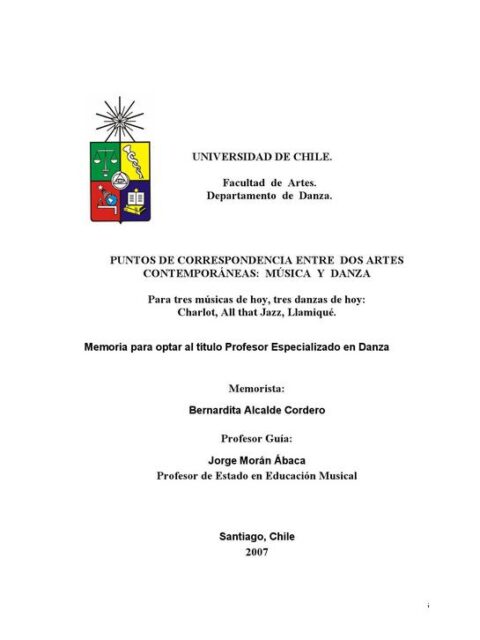 UNIVERSIDAD DE CHILE.

Facultad de Artes.
Departamento de Danza.

PUNTOS DE CORRESPONDENCIA ENTRE DOS ARTES CONTEMPORÁNEAS: MÚSICA Y DANZA

Para tres músicas de hoy, tres danzas de hoy:
Charlot, All that Jazz, Llamiqué.

Memoria para optar al título Profesor Especializado en Danza

Memorista:

Bernardita Alcalde Cordero

Profesor Guía:

Jorge Morán Ábaca
Profesor de Estado en Educación Musical

Santiago, Chile
2007

i